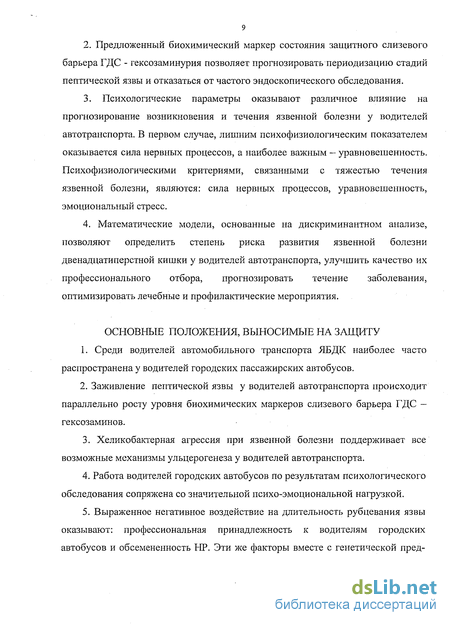 9

2. Предложенный биохимический маркер состояния защитного слизевого барьера ГДС - гексозаминурия позволяет прогнозировать периодизацию стадий пептической язвы и отказаться от частого эндоскопического обследования.

3. Психологические параметры оказывают различное влияние на прогнозирование возникновения и течения язвенной болезни у водителей автотранспорта. В первом случае, лишним психофизиологическим показателем оказывается сила нервных процессов, а наиболее важным – уравновешенность. Психофизиологическими критериями, связанными с тяжестью течения язвенной болезни, являются: сила нервных процессов, уравновешенность, эмоциональный стресс.

4. Математические модели, основанные на дискриминантном анализе, позволяют определить степень риска развития язвенной болезни двенадцатиперстной кишки у водителей автотранспорта, улучшить качество их профессионального отбора, прогнозировать течение заболевания, оптимизировать лечебные и профилактические мероприятия.

ОСНОВНЫЕ ПОЛОЖЕНИЯ, ВЫНОСИМЫЕ НА ЗАЩИТУ

1. Среди водителей автомобильного транспорта ЯБДК наиболее часто распространена у водителей городских пассажирских автобусов.

2. Заживление пептической язвы у водителей автотранспорта происходит параллельно росту уровня биохимических маркеров слизевого барьера ГДС – гексозаминов.

3. Хеликобактерная агрессия при язвенной болезни поддерживает все возможные механизмы ульцерогенеза у водителей автотранспорта.

4. Работа водителей городских автобусов по результатам психологического обследования сопряжена со значительной психо-эмоциональной нагрузкой.

5. Выраженное негативное воздействие на длительность рубцевания язвы оказывают: профессиональная принадлежность к водителям городских автобусов и обсемененность НР. Эти же факторы вместе с генетической пред-

dsLib.net
библиотека диссертаций